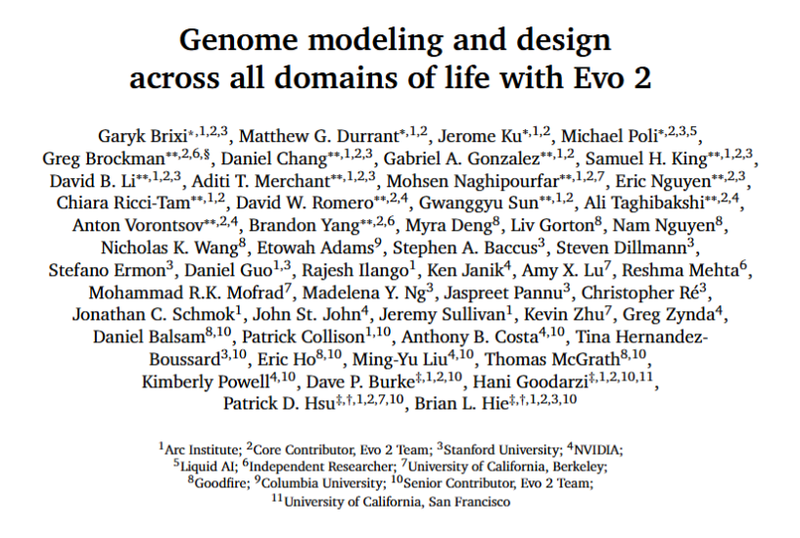 Genome modeling and design across all domains of life with Evo 2

Garyk Brixi$^{*,1,2,3}$, Matthew G. Durrant$^{*,1,2}$, Jerome Ku$^{*,1,2}$, Michael Poli$^{*,2,3,5}$, Greg Brockman$^{**,2,6,§}$, Daniel Chang$^{**,1,2,3}$, Gabriel A. Gonzalez$^{**,1,2}$, Samuel H. King$^{**,1,2,3}$, David B. Li$^{**,1,2,3}$, Aditi T. Merchant$^{**,1,2,3}$, Mohsen Naghipourfar$^{**,1,2,7}$, Eric Nguyen$^{**,2,3}$, Chiara Ricci-Tam$^{**,1,2}$, David W. Romero$^{**,2,4}$, Gwanggyu Sun$^{**,1,2}$, Ali Taghibakshi$^{**,2,4}$, Anton Vorontsov$^{**,2,4}$, Brandon Yang$^{**,2,6}$, Myra Deng$^{8}$, Liv Gorton$^{8}$, Nam Nguyen$^{8}$, Nicholas K. Wang$^{8}$, Etowah Adams$^{9}$, Stephen A. Baccus$^{3}$, Steven Dillmann$^{3}$, Stefano Ermon$^{3}$, Daniel Guo$^{1,3}$, Rajesh Ilango$^{1}$, Ken Janik$^{4}$, Amy X. Lu$^{7}$, Reshma Mehta$^{6}$, Mohammad R.K. Mofrad$^{7}$, Madelena Y. Ng$^{3}$, Jaspreet Pannu$^{3}$, Christopher Ré$^{3}$, Jonathan C. Schmok$^{1}$, John St. John$^{4}$, Jeremy Sullivan$^{1}$, Kevin Zhu$^{7}$, Greg Zynda$^{4}$, Daniel Balsam$^{8,10}$, Patrick Collison$^{1,10}$, Anthony B. Costa$^{4,10}$, Tina Hernandez-Boussard$^{3,10}$, Eric Ho$^{8,10}$, Ming-Yu Liu$^{4,10}$, Thomas McGrath$^{8,10}$, Kimberly Powell$^{4,10}$, Dave P. Burke$^{‡,1,2,10}$, Hani Goodarzi$^{‡,1,2,10,11}$, Patrick D. Hsu$^{‡,†,1,2,7,10}$, Brian L. Hie$^{‡,†,1,2,3,10}$

$^{1}$Arc Institute; $^{2}$Core Contributor, Evo 2 Team; $^{3}$Stanford University; $^{4}$NVIDIA; $^{5}$Liquid AI; $^{6}$Independent Researcher; $^{7}$University of California, Berkeley; $^{8}$Goodfire; $^{9}$Columbia University; $^{10}$Senior Contributor, Evo 2 Team; $^{11}$University of California, San Francisco